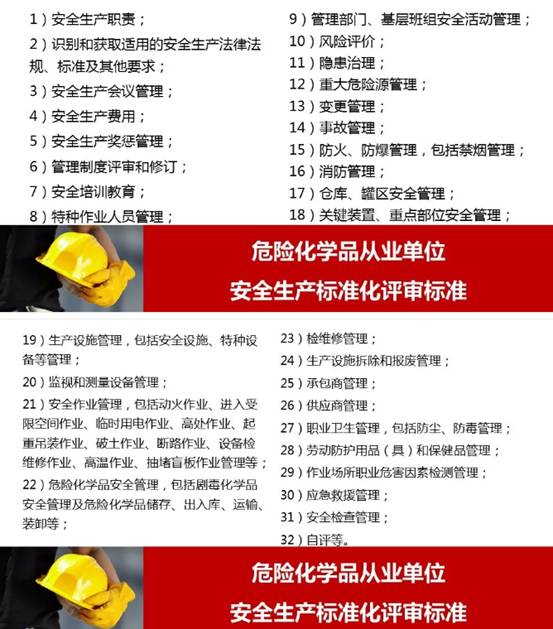 1）安全生产职责；

2）识别和获取适用的安全生产法律法规、标准及其他要求；

3）安全生产会议管理；

4）安全生产费用；

5）安全生产奖惩管理；

6）管理制度评审和修订；

7）安全培训教育；

8）特种作业人员管理；

9）管理部门、基层班组安全活动管理；

10）风险评价；

11）隐患治理；

12）重大危险源管理；

13）变更管理；

14）事故管理；

15）防火、防爆管理，包括禁烟管理；

16）消防管理；

17）仓库、罐区安全管理；

18）关键装置、重点部位安全管理；

危险化学品从业单位
安全生产标准化评审标准

19）生产设施管理，包括安全设施、特种设备等管理；

20）监视和测量设备管理；

21）安全作业管理，包括动火作业、进入受限空间作业、临时用电作业、高处作业、起重吊装作业、破土作业、断路作业、设备检维修作业、高温作业、抽堵盲板作业管理等；

22）危险化学品安全管理，包括剧毒化学品安全管理及危险化学品储存、出入库、运输、装卸等；

23）检维修管理；

24）生产设施拆除和报废管理；

25）承包商管理；

26）供应商管理；

27）职业卫生管理，包括防尘、防毒管理；

28）劳动防护用品（具）和保健品管理；

29）作业场所职业危害因素检测管理；

30）应急救援管理；

31）安全检查管理；

32）自评等。

危险化学品从业单位
安全生产标准化评审标准